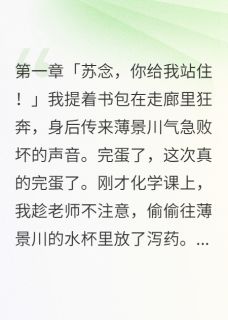 第一章「苏念，你给我站住！」我提着书包在走廊里狂奔，身后传来薄景川气急败坏的声音。完蛋了，这次真的完蛋了。刚才化学课上，我趁老师不注意，偷偷往薄景川的水杯里放了泻药。...